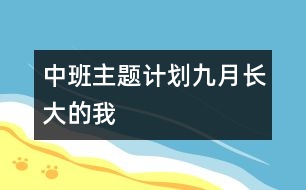 中班主题计划九月长大的我